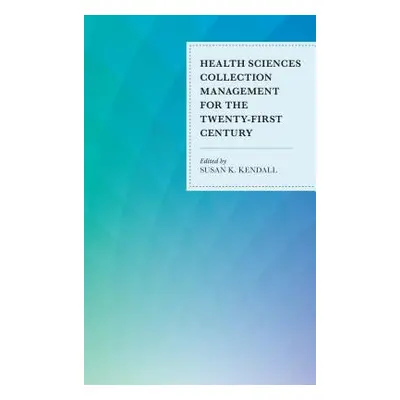 HEALTH SCIENCES COLLECTION MANAGEMENT FOR THE TWENTY-FIRST CENTURY

Edited by
SUSAN K. KENDALL